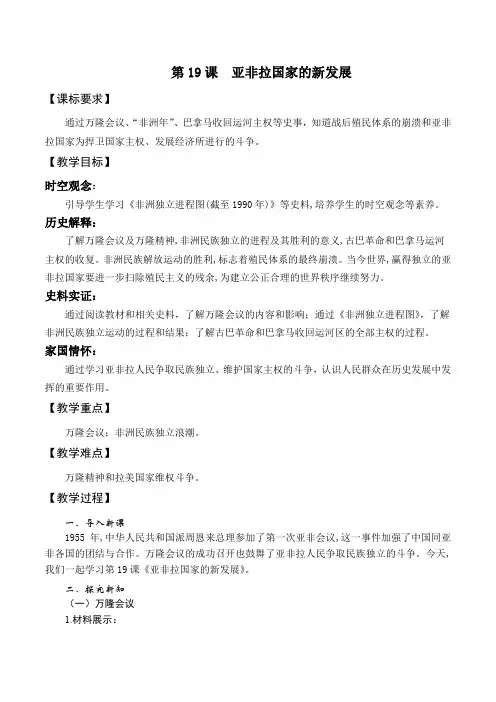 第 19 课　亚非拉国家的新发展

【课标要求】

通过万隆会议、“非洲年”、巴拿马收回运河主权等史事，知道战后殖民体系的崩溃和亚非拉国家为捍卫国家主权、发展经济所进行的斗争。

【教学目标】

时空观念：

引导学生学习《非洲独立进程图(截至 1990 年)》等史料，培养学生的时空观念等素养。

历史解释：

了解万隆会议及万隆精神，非洲民族独立的进程及其胜利的意义，古巴革命和巴拿马运河主权的收复。非洲民族解放运动的胜利，标志着殖民体系的最终崩溃。当今世界，赢得独立的亚非拉国家要进一步扫除殖民主义的残余，为建立公正合理的世界秩序继续努力。

史料实证：

通过阅读教材和相关史料，了解万隆会议的内容和影响；通过《非洲独立进程图》，了解非洲民族独立运动的过程和结果；了解古巴革命和巴拿马收回运河区的全部主权的过程。

家国情怀：

通过学习亚非拉人民争取民族独立、维护国家主权的斗争，认识人民群众在历史发展中发挥的重要作用。

【教学重点】

万隆会议；非洲民族独立浪潮。

【教学难点】

万隆精神和拉美国家维权斗争。

【教学过程】

一、导入新课

1955 年，中华人民共和国派周恩来总理参加了第一次亚非会议，这一事件加强了中国同亚非各国的团结与合作。万隆会议的成功召开也鼓舞了亚非拉人民争取民族独立的斗争。今天，我们一起学习第 19 课《亚非拉国家的新发展》。

二、探究新知

（一）万隆会议

1.材料展示：